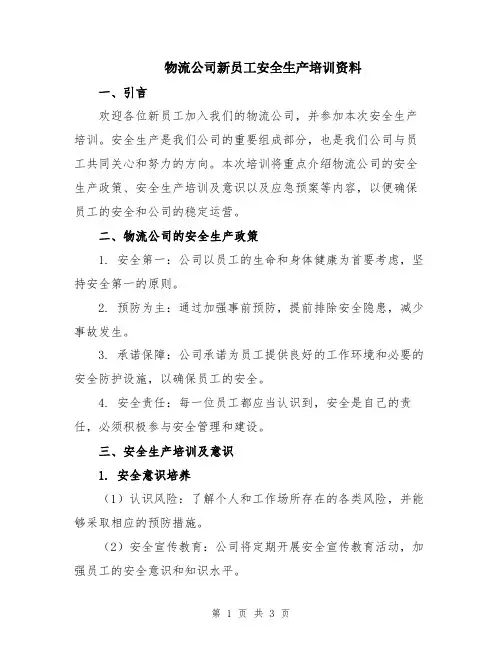 物流公司新员工安全生产培训资料

一、引言

欢迎各位新员工加入我们的物流公司，并参加本次安全生产培训。安全生产是我们公司的重要组成部分，也是我们公司与员工共同关心和努力的方向。本次培训将重点介绍物流公司的安全生产政策、安全生产培训及意识以及应急预案等内容，以便确保员工的安全和公司的稳定运营。

二、物流公司的安全生产政策

1. 安全第一：公司以员工的生命和身体健康为首要考虑，坚持安全第一的原则。

2. 预防为主：通过加强事前预防，提前排除安全隐患，减少事故发生。

3. 承诺保障：公司承诺为员工提供良好的工作环境和必要的安全防护设施，以确保员工的安全。

4. 安全责任：每一位员工都应当认识到，安全是自己的责任，必须积极参与安全管理和建设。

三、安全生产培训及意识

1. 安全意识培养

（1）认识风险：了解个人和工作场所存在的各类风险，并能够采取相应的预防措施。

（2）安全宣传教育：公司将定期开展安全宣传教育活动，加强员工的安全意识和知识水平。

第 1 页 共 3 页